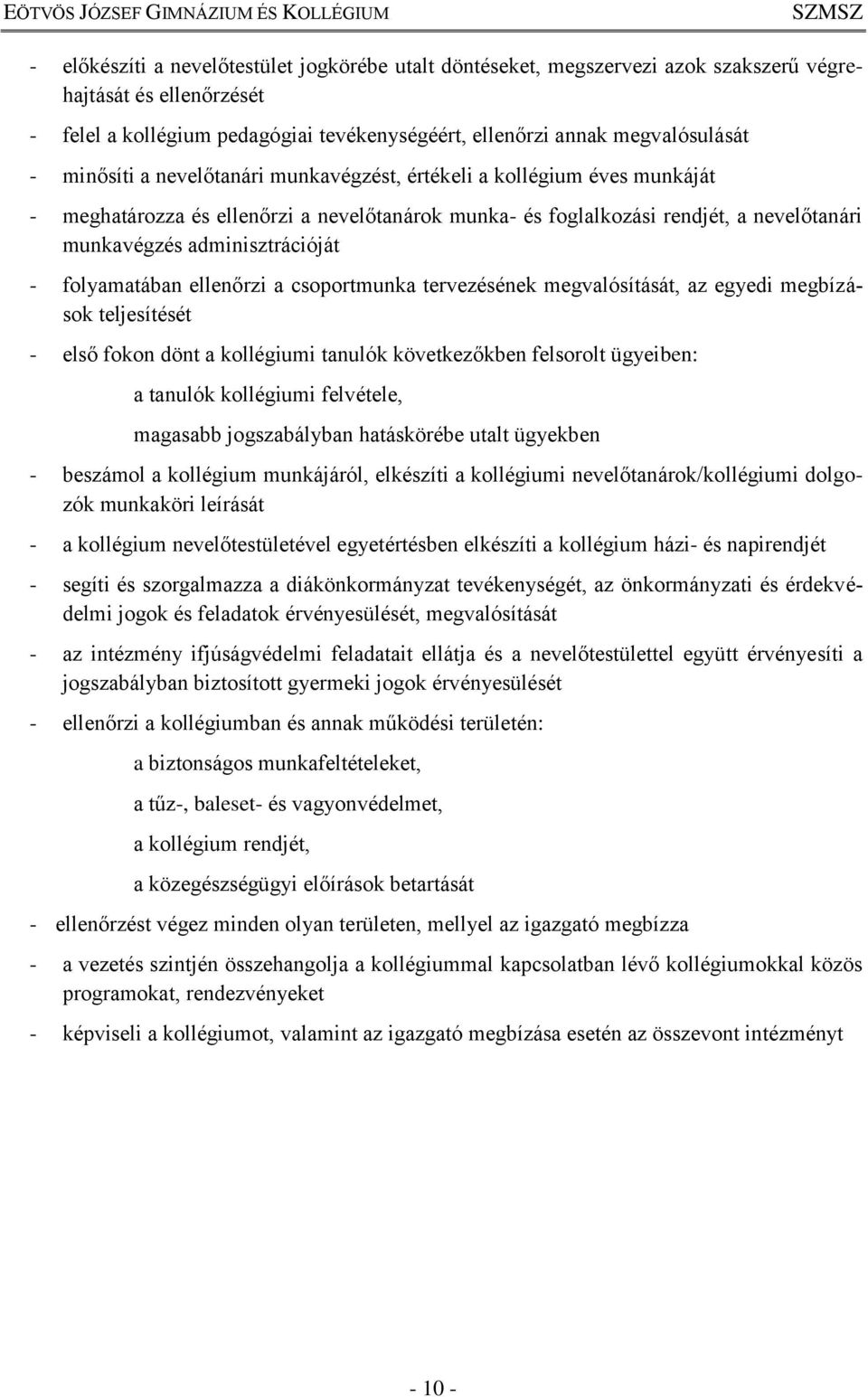 EÖTVÖS JÓZSEF GIMNÁZIUM ÉS KOLLÉGIUM SZMSZ

- előkészíti a nevelőtestület jogkörébe utalt döntéseket, megszervezi azok szakszerű végrehajtását és ellenőrzését
- felel a kollégium pedagógiai tevékenységéért, ellenőrzi annak megvalósulását
- minősíti a nevelőtanári munkavégzést, értékeli a kollégium éves munkáját
- meghatározza és ellenőrzi a nevelőtanárok munka- és foglalkozási rendjét, a nevelőtanári munkavégzés adminisztrációját
- folyamatában ellenőrzi a csoportmunka tervezésének megvalósítását, az egyedi megbízások teljesítését
- első fokon dönt a kollégiumi tanulók következőkben felsorolt ügyeiben:

a tanulók kollégiumi felvétele,

magasabb jogszabályban hatáskörébe utalt ügyekben

- beszámol a kollégium munkájáról, elkészíti a kollégiumi nevelőtanárok/kollégiumi dolgozók munkaköri leírását
- a kollégium nevelőtestületével egyetértésben elkészíti a kollégium házi- és napirendjét
- segíti és szorgalmazza a diákönkormányzat tevékenységét, az önkormányzati és érdekvédelmi jogok és feladatok érvényesülését, megvalósítását
- az intézmény ifjúságvédelmi feladatait ellátja és a nevelőtestülettel együtt érvényesíti a jogszabályban biztosított gyermeki jogok érvényesülését
- ellenőrzi a kollégiumban és annak működési területén:

a biztonságos munkafeltételeket,

a tűz-, baleset- és vagyonvédelmet,

a kollégium rendjét,

a közegészségügyi előírások betartását

- ellenőrzést végez minden olyan területen, mellyel az igazgató megbízza
- a vezetés szintjén összehangolja a kollégiummal kapcsolatban lévő kollégiumokkal közös programokat, rendezvényeket
- képviseli a kollégiumot, valamint az igazgató megbízása esetén az összevont intézményt

- 10 -